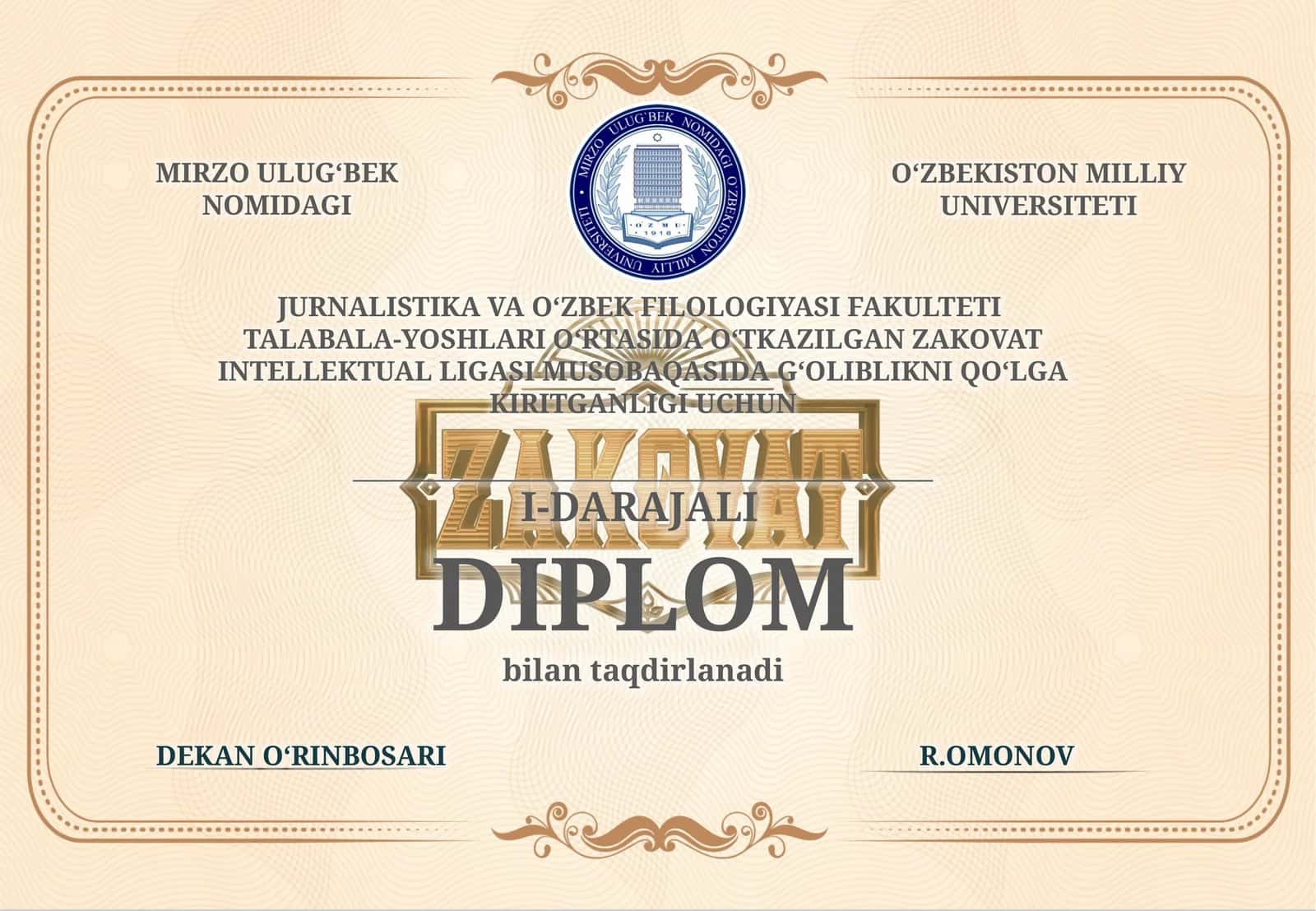 MIRZO ULUG‘BEK NOMIDAGI

MIRZO ULUG‘BEK NOMIDAGI O‘ZBEKISTON MILLIY UNIVERSITETI
O‘ZMU
1918

O‘ZBEKISTON MILLIY UNIVERSITETI

JURNALISTIKA VA O‘ZBEK FILOLOGIYASI FAKULTETI TALABALA-YOSHLARI O‘RTASIDA O‘TKAZILGAN ZAKOVAT INTELLEKTUAL LIGASI MUSOBAQASIDA G‘OLIBLIKNI QO‘LGA KIRITGANLIGI UCHUN

ZAKOVAT

I-DARAJALI

DIPLOM

bilan taqdirlanadi

DEKAN O‘RINBOSARI

R.OMONOV